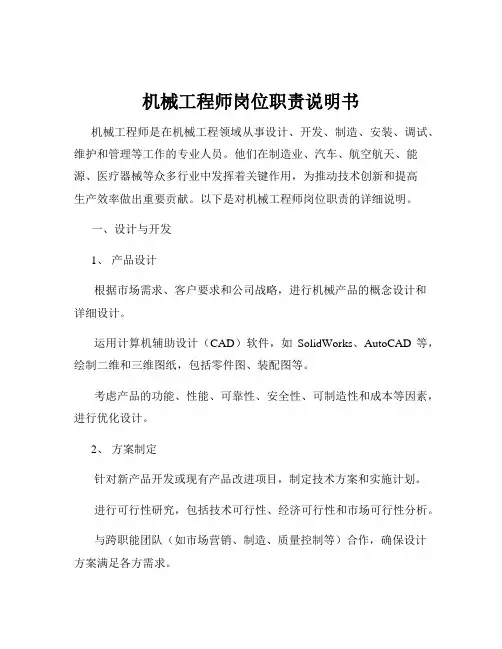 机械工程师岗位职责说明书

机械工程师是在机械工程领域从事设计、开发、制造、安装、调试、维护和管理等工作的专业人员。他们在制造业、汽车、航空航天、能源、医疗器械等众多行业中发挥着关键作用，为推动技术创新和提高生产效率做出重要贡献。以下是对机械工程师岗位职责的详细说明。

一、设计与开发

1、 产品设计

根据市场需求、客户要求和公司战略，进行机械产品的概念设计和详细设计。

运用计算机辅助设计（CAD）软件，如 SolidWorks、AutoCAD 等，绘制二维和三维图纸，包括零件图、装配图等。

考虑产品的功能、性能、可靠性、安全性、可制造性和成本等因素，进行优化设计。

2、 方案制定

针对新产品开发或现有产品改进项目，制定技术方案和实施计划。

进行可行性研究，包括技术可行性、经济可行性和市场可行性分析。

与跨职能团队（如市场营销、制造、质量控制等）合作，确保设计方案满足各方需求。